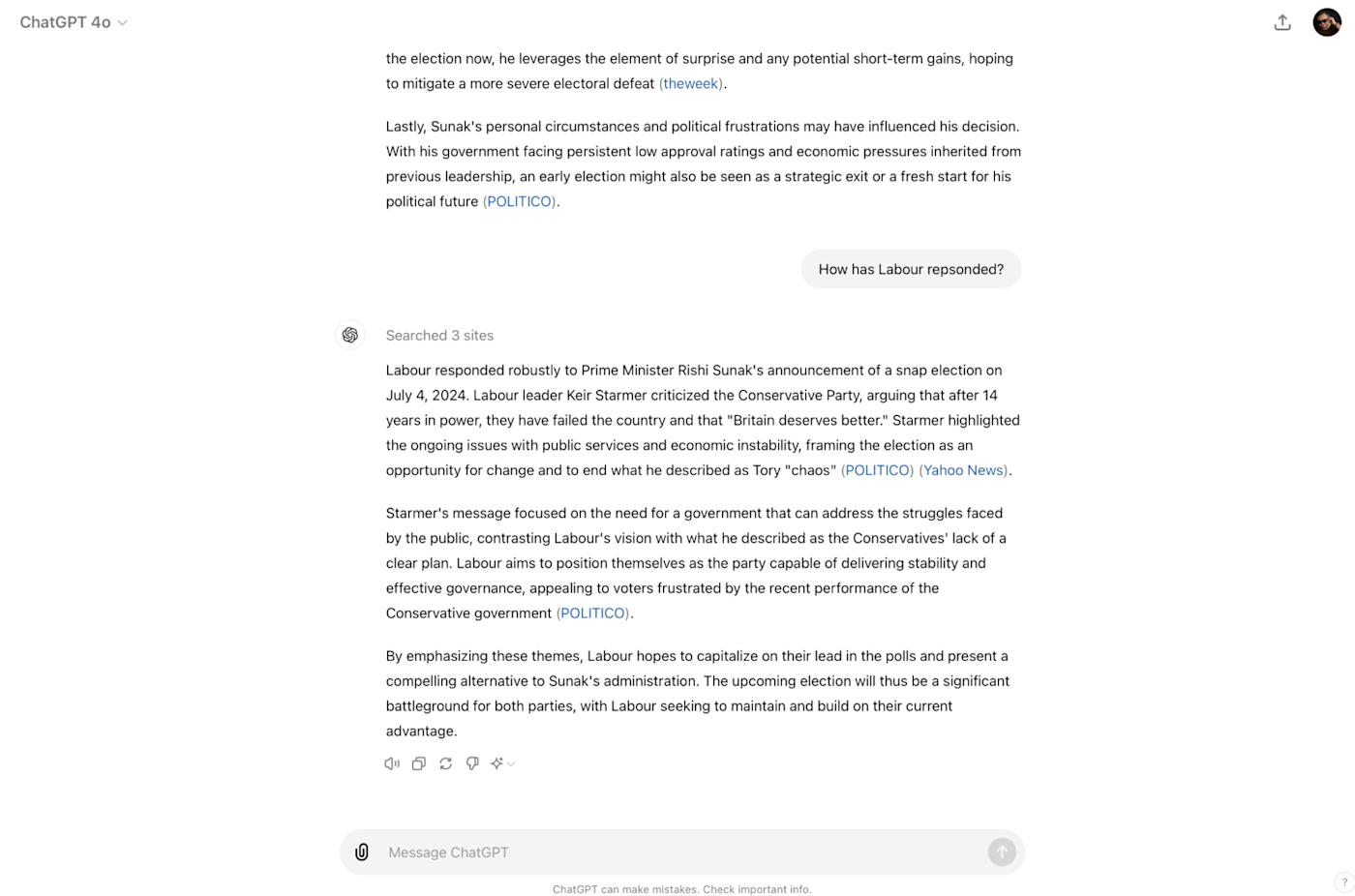 ChatGPT 4o

the election now, he leverages the element of surprise and any potential short-term gains, hoping to mitigate a more severe electoral defeat (theweek).

Lastly, Sunak's personal circumstances and political frustrations may have influenced his decision. With his government facing persistent low approval ratings and economic pressures inherited from previous leadership, an early election might also be seen as a strategic exit or a fresh start for his political future (POLITICO).

How has Labour repsonded?

Searched 3 sites

Labour responded robustly to Prime Minister Rishi Sunak's announcement of a snap election on July 4, 2024. Labour leader Keir Starmer criticized the Conservative Party, arguing that after 14 years in power, they have failed the country and that "Britain deserves better." Starmer highlighted the ongoing issues with public services and economic instability, framing the election as an opportunity for change and to end what he described as Tory "chaos" (POLITICO) (Yahoo News).

Starmer's message focused on the need for a government that can address the struggles faced by the public, contrasting Labour's vision with what he described as the Conservatives' lack of a clear plan. Labour aims to position themselves as the party capable of delivering stability and effective governance, appealing to voters frustrated by the recent performance of the Conservative government (POLITICO).

By emphasizing these themes, Labour hopes to capitalize on their lead in the polls and present a compelling alternative to Sunak's administration. The upcoming election will thus be a significant battleground for both parties, with Labour seeking to maintain and build on their current advantage.

Message ChatGPT

ChatGPT can make mistakes. Check important info.

?